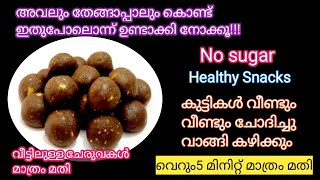 അവലും തേങ്ങാപ്പാലും കൊണ്ട്
ഇതുപോലൊന്ന് ഉണ്ടാക്കി നോക്കൂ!!!

No sugar
Healthy Snacks

കുട്ടികൾ വീണ്ടും
വീണ്ടും ചോദിച്ചു
വാങ്ങി കഴിക്കും

വീട്ടിലുള്ള ചേരുവകൾ
മാത്രം മതി

വെറും5 മിനിറ്റ് മാത്രം മതി